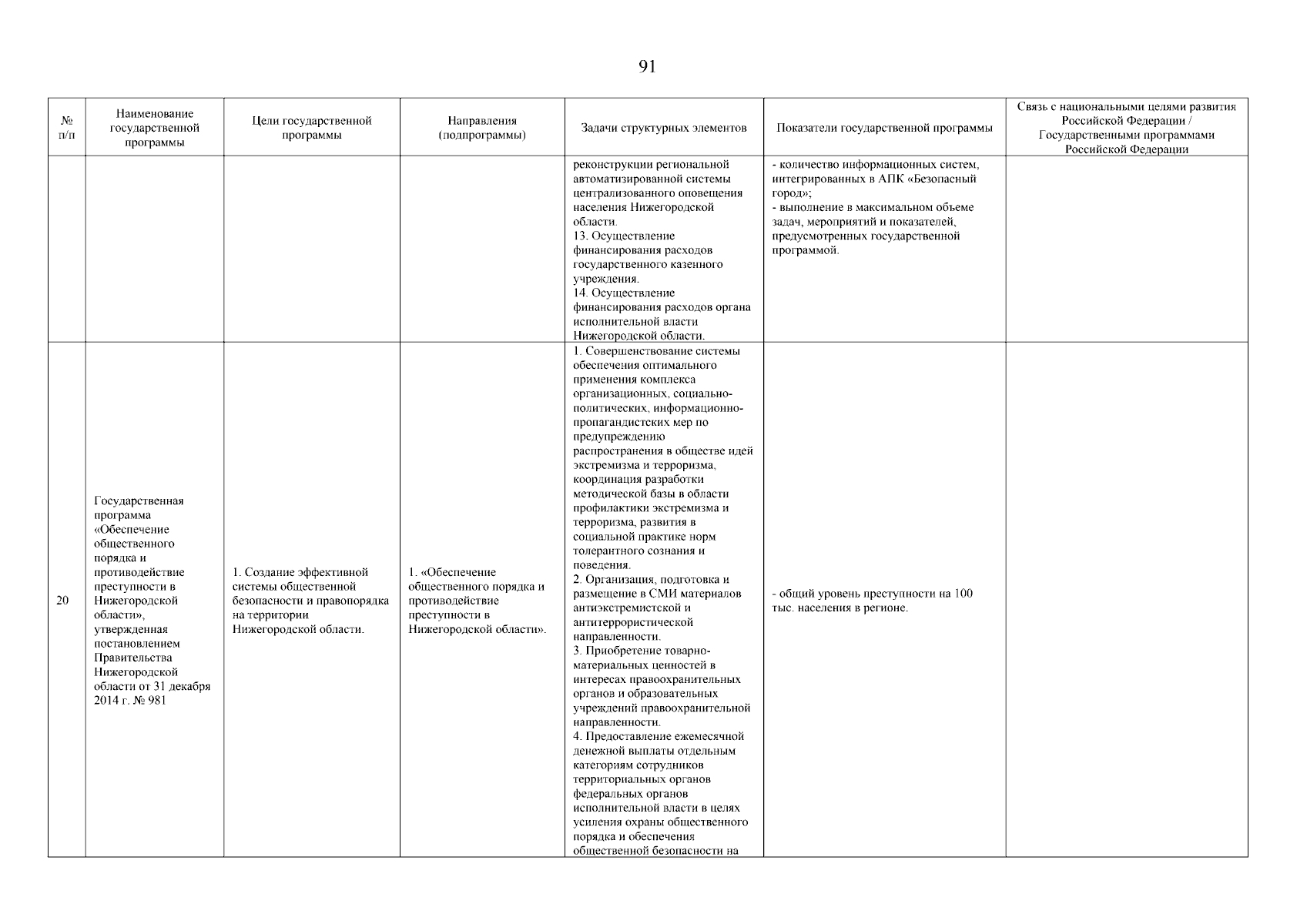 91

| № п/п | Наименование государственной программы | Цели государственной программы | Направления (подпрограммы) | Задачи структурных элементов | Показатели государственной программы | Связь с национальными целями развития Российской Федерации / Государственными программами Российской Федерации |
|---|---|---|---|---|---|---|
|  |  |  |  | реконструкции региональной автоматизированной системы централизованного оповещения населения Нижегородской области. 13. Осуществление финансирования расходов государственного казенного учреждения. 14. Осуществление финансирования расходов органа исполнительной власти Нижегородской области. | - количество информационных систем, интегрированных в АПК «Безопасный город»; - выполнение в максимальном объеме задач, мероприятий и показателей, предусмотренных государственной программой. |  |
| 20 | Государственная программа «Обеспечение общественного порядка и противодействие преступности в Нижегородской области», утвержденная постановлением Правительства Нижегородской области от 31 декабря 2014 г. № 981 | 1. Создание эффективной системы общественной безопасности и правопорядка на территории Нижегородской области. | 1. «Обеспечение общественного порядка и противодействие преступности в Нижегородской области». | 1. Совершенствование системы обеспечения оптимального применения комплекса организационных, социально-политических, информационно-пропагандистских мер по предупреждению распространения в обществе идей экстремизма и терроризма, координация разработки методической базы в области профилактики экстремизма и терроризма, развития в социальной практике норм толерантного сознания и поведения. 2. Организация, подготовка и размещение в СМИ материалов антиэкстремистской и антитеррористической направленности. 3. Приобретение товарно-материальных ценностей в интересах правоохранительных органов и образовательных учреждений правоохранительной направленности. 4. Предоставление ежемесячной денежной выплаты отдельным категориям сотрудников территориальных органов федеральных органов исполнительной власти в целях усиления охраны общественного порядка и обеспечения общественной безопасности на | - общий уровень преступности на 100 тыс. населения в регионе. |  |